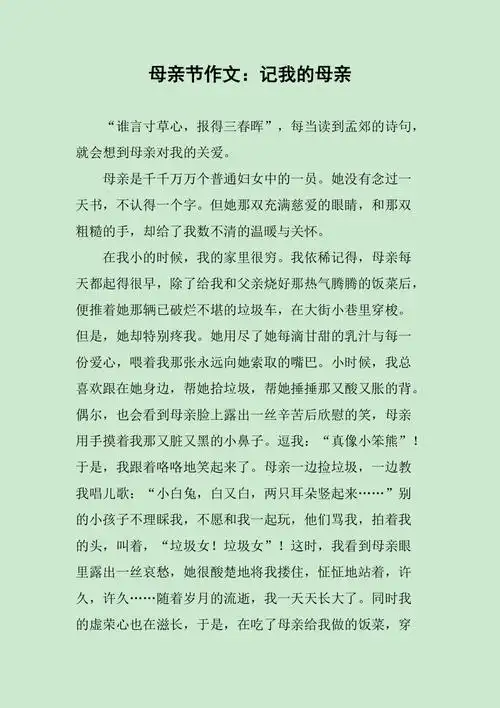 母亲节作文：记我的母亲

“谁言寸草心，报得三春晖”，每当读到孟郊的诗句，就会想到母亲对我的关爱。

母亲是千千万万个普通妇女中的一员。她没有念过一天书，不认得一个字。但她那双充满慈爱的眼睛，和那双粗糙的手，却给了我数不清的温暖与关怀。

在我小的时候，我的家里很穷。我依稀记得，母亲每天都起得很早，除了给我和父亲烧好那热气腾腾的饭菜后，便推着她那辆已破烂不堪的垃圾车，在大街小巷里穿梭。但是，她却特别疼我。她用尽了她每滴甘甜的乳汁与每一份爱心，喂着我那张永远向她索取的嘴巴。小时候，我总喜欢跟在她身边，帮她拾垃圾，帮她捶捶那又酸又胀的背。偶尔，也会看到母亲脸上露出一丝辛苦后欣慰的笑，母亲用手摸着我那又脏又黑的小鼻子。逗我：“真像小笨熊”！于是，我跟着咯咯地笑起来了。母亲一边捡垃圾，一边教我唱儿歌：“小白兔，白又白，两只耳朵竖起来……”别的小孩子不理睬我，不愿和我一起玩，他们骂我，拍着我的头，叫着，“垃圾女！垃圾女”！这时，我看到母亲眼里露出一丝哀愁，她很酸楚地将我搂住，怔怔地站着，许久，许久……随着岁月的流逝，我一天天长大了。同时我的虚荣心也在滋长，于是，在吃了母亲给我做的饭菜，穿